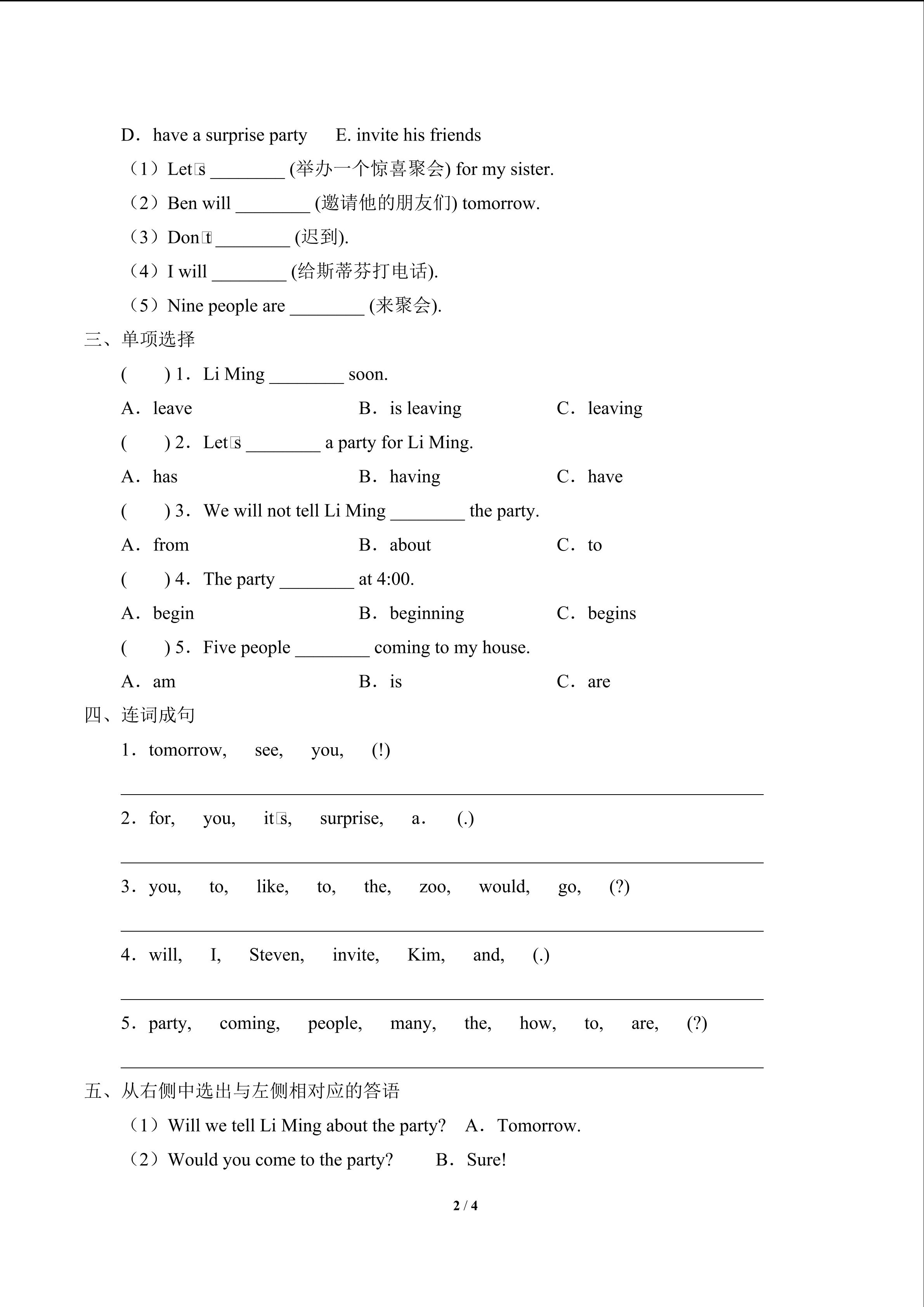 D．have a surprise party E. invite his friends

（1）Let□s ________ (举办一个惊喜聚会) for my sister.

（2）Ben will ________ (邀请他的朋友们) tomorrow.

（3）Don□t ________ (迟到).

（4）I will ________ (给斯蒂芬打电话).

（5）Nine people are ________ (来聚会).

三、单项选择

( ) 1．Li Ming ________ soon.

A．leave B．is leaving C．leaving

( ) 2．Let□s ________ a party for Li Ming.

A．has B．having C．have

( ) 3．We will not tell Li Ming ________ the party.

A．from B．about C．to

( ) 4．The party ________ at 4:00.

A．begin B．beginning C．begins

( ) 5．Five people ________ coming to my house.

A．am B．is C．are

四、连词成句

1．tomorrow, see, you, (!)

2．for, you, it□s, surprise, a． (.)

3．you, to, like, to, the, zoo, would, go, (?)

4．will, I, Steven, invite, Kim, and, (.)

5．party, coming, people, many, the, how, to, are, (?)

五、从右侧中选出与左侧相对应的答语

（1）Will we tell Li Ming about the party? A．Tomorrow.

（2）Would you come to the party? B．Sure!

2 / 4